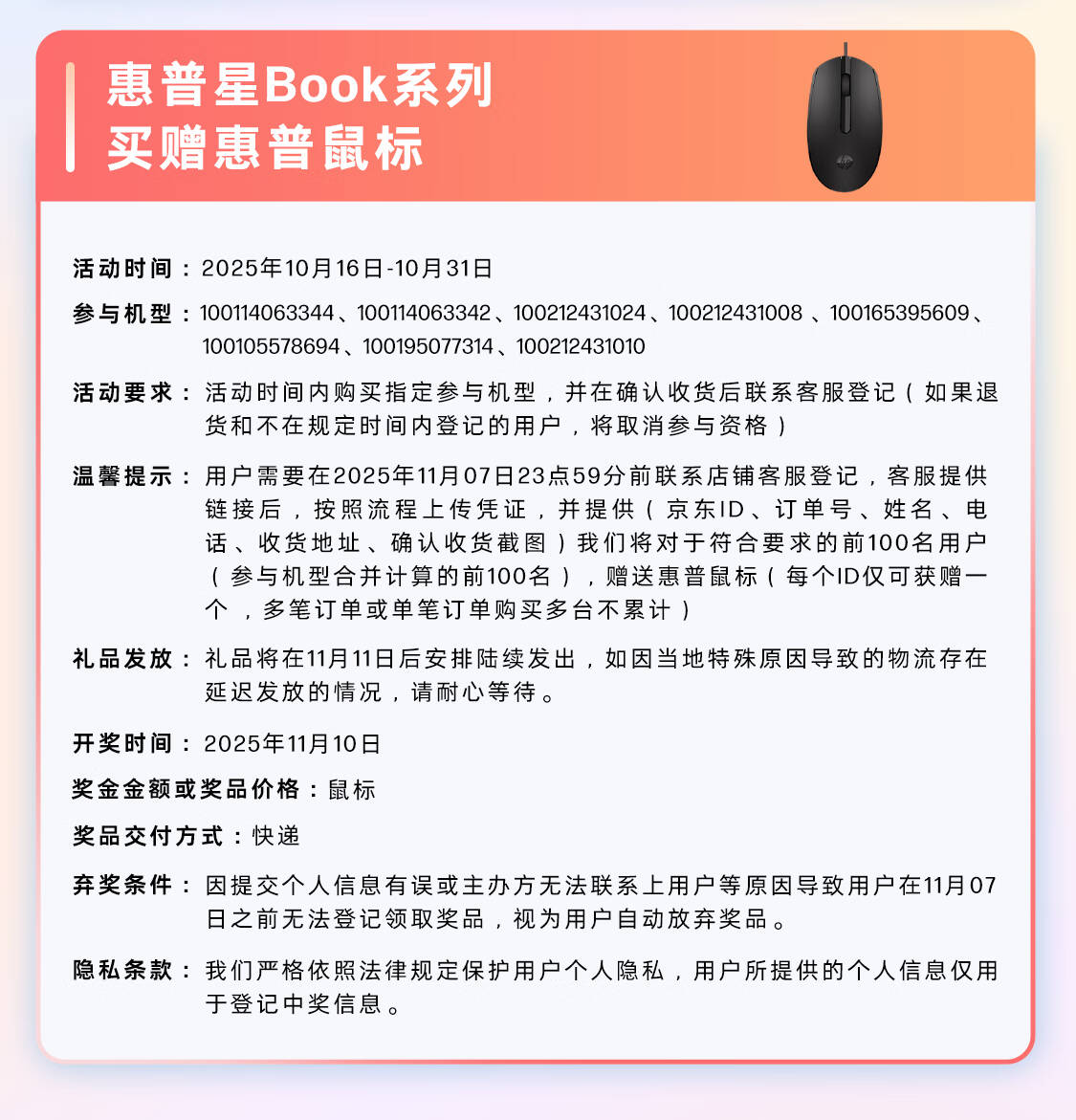 惠普星Book系列
买赠惠普鼠标

活动时间：2025年10月16日-10月31日

参与机型：100114063344、100114063342、100212431024、100212431008 、100165395609、100105578694、100195077314、100212431010

活动要求：活动时间内购买指定参与机型，并在确认收货后联系客服登记（如果退货和不在规定时间内登记的用户，将取消参与资格）

温馨提示：用户需要在2025年11月07日23点59分前联系店铺客服登记，客服提供链接后，按照流程上传凭证，并提供（京东ID、订单号、姓名、电话、收货地址、确认收货截图）我们将对于符合要求的前100名用户（参与机型合并计算的前100名），赠送惠普鼠标（每个ID仅可获赠一个 ，多笔订单或单笔订单购买多台不累计）

礼品发放：礼品将在11月11日后安排陆续发出，如因当地特殊原因导致的物流存在延迟发放的情况，请耐心等待。

开奖时间：2025年11月10日

奖金金额或奖品价格：鼠标

奖品交付方式：快递

弃奖条件：因提交个人信息有误或主办方无法联系上用户等原因导致用户在11月07日之前无法登记领取奖品，视为用户自动放弃奖品。

隐私条款：我们严格依照法律规定保护用户个人隐私，用户所提供的个人信息仅用于登记中奖信息。